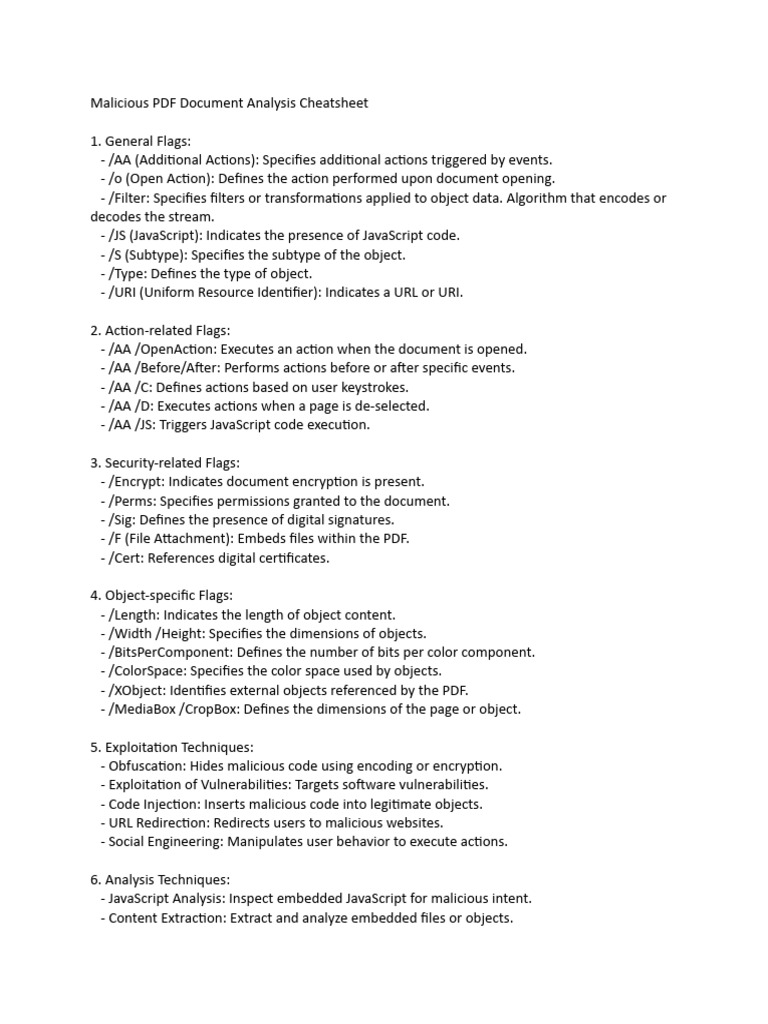 Malicious PDF Document Analysis Cheatsheet

1. General Flags:
- /AA (Additional Actions): Specifies additional actions triggered by events.
- /o (Open Action): Defines the action performed upon document opening.
- /Filter: Specifies filters or transformations applied to object data. Algorithm that encodes or decodes the stream.
- /JS (JavaScript): Indicates the presence of JavaScript code.
- /S (Subtype): Specifies the subtype of the object.
- /Type: Defines the type of object.
- /URI (Uniform Resource Identifier): Indicates a URL or URI.

2. Action-related Flags:
- /AA /OpenAction: Executes an action when the document is opened.
- /AA /Before/After: Performs actions before or after specific events.
- /AA /C: Defines actions based on user keystrokes.
- /AA /D: Executes actions when a page is de-selected.
- /AA /JS: Triggers JavaScript code execution.

3. Security-related Flags:
- /Encrypt: Indicates document encryption is present.
- /Perms: Specifies permissions granted to the document.
- /Sig: Defines the presence of digital signatures.
- /F (File Attachment): Embeds files within the PDF.
- /Cert: References digital certificates.

4. Object-specific Flags:
- /Length: Indicates the length of object content.
- /Width /Height: Specifies the dimensions of objects.
- /BitsPerComponent: Defines the number of bits per color component.
- /ColorSpace: Specifies the color space used by objects.
- /XObject: Identifies external objects referenced by the PDF.
- /MediaBox /CropBox: Defines the dimensions of the page or object.

5. Exploitation Techniques:
- Obfuscation: Hides malicious code using encoding or encryption.
- Exploitation of Vulnerabilities: Targets software vulnerabilities.
- Code Injection: Inserts malicious code into legitimate objects.
- URL Redirection: Redirects users to malicious websites.
- Social Engineering: Manipulates user behavior to execute actions.

6. Analysis Techniques:
- JavaScript Analysis: Inspect embedded JavaScript for malicious intent.
- Content Extraction: Extract and analyze embedded files or objects.